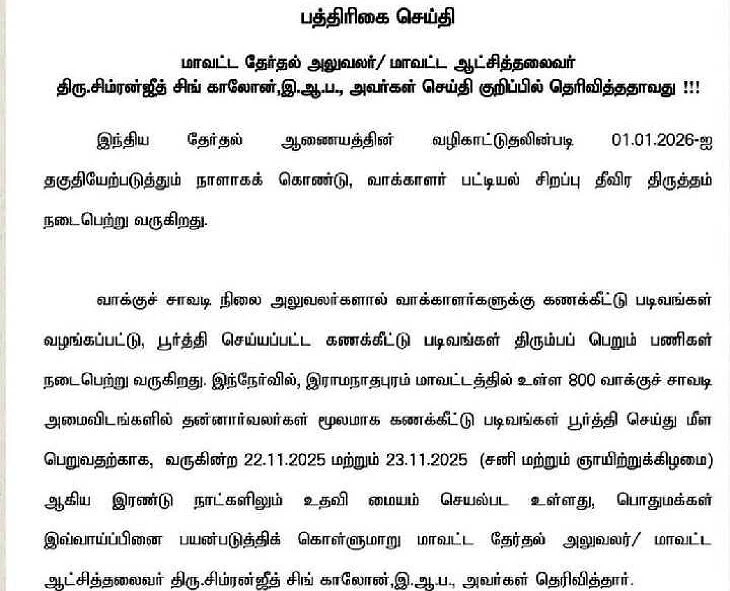 பத்திரிகை செய்தி

மாவட்ட தேர்தல் அலுவலர்/ மாவட்ட ஆட்சித்தலைவர் திரு.சிம்ரன்ஜீத் சிங் காலோன்,இ.ஆ.ப., அவர்கள் செய்தி குறிப்பில் தெரிவித்ததாவது !!!

இந்திய தேர்தல் ஆணையத்தின் வழிகாட்டுதலின்படி 01.01.2026-ஐ தகுதியேற்படுத்தும் நாளாகக் கொண்டு, வாக்காளர் பட்டியல் சிறப்பு தீவிர திருத்தம் நடைபெற்று வருகிறது.

வாக்குச் சாவடி நிலை அலுவலர்களால் வாக்காளர்களுக்கு கணக்கீட்டு படிவங்கள் வழங்கப்பட்டு, பூர்த்தி செய்யப்பட்ட கணக்கீட்டு படிவங்கள் திரும்பப் பெறும் பணிகள் நடைபெற்று வருகிறது. இந்நேர்வில், இராமநாதபுரம் மாவட்டத்தில் உள்ள 800 வாக்குச் சாவடி அமைவிடங்களில் தன்னார்வலர்கள் மூலமாக கணக்கீட்டு படிவங்கள் பூர்த்தி செய்து மீள பெறுவதற்காக, வருகின்ற 22.11.2025 மற்றும் 23.11.2025 (சனி மற்றும் ஞாயிற்றுக்கிழமை) ஆகிய இரண்டு நாட்களிலும் உதவி மையம் செயல்பட உள்ளது, பொதுமக்கள் இவ்வாய்ப்பினை பயன்படுத்திக் கொள்ளுமாறு மாவட்ட தேர்தல் அலுவலர்/ மாவட்ட ஆட்சித்தலைவர் திரு.சிம்ரன்ஜீத் சிங் காலோன்,இ.ஆ.ப., அவர்கள் தெரிவித்தார்.